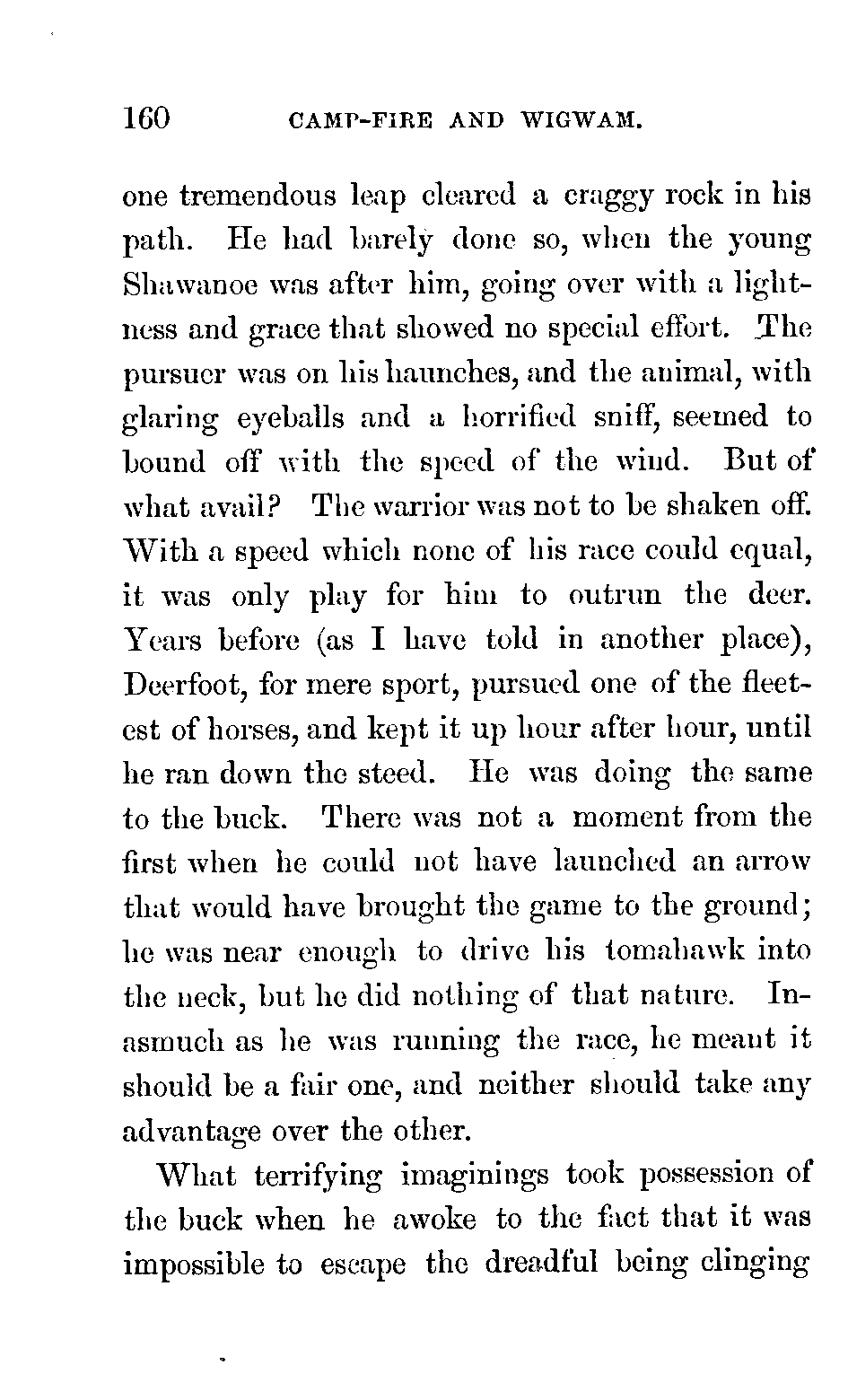 160 CAMP-FIRE AND WIGWAM.

one tremendous leap cleared a craggy rock in his path. He had barely done so, when the young Shawanoe was after him, going over with a lightness and grace that showed no special effort. The pursuer was on his haunches, and the animal, with glaring eyeballs and a horrified sniff, seemed to bound off with the speed of the wind. But of what avail? The warrior was not to be shaken off. With a speed which none of his race could equal, it was only play for him to outrun the deer. Years before (as I have told in another place), Deerfoot, for mere sport, pursued one of the fleetest of horses, and kept it up hour after hour, until he ran down the steed. He was doing the same to the buck. There was not a moment from the first when he could not have launched an arrow that would have brought the game to the ground; he was near enough to drive his tomahawk into the neck, but he did nothing of that nature. Inasmuch as he was running the race, he meant it should be a fair one, and neither should take any advantage over the other.

What terrifying imaginings took possession of the buck when he awoke to the fact that it was impossible to escape the dreadful being clinging